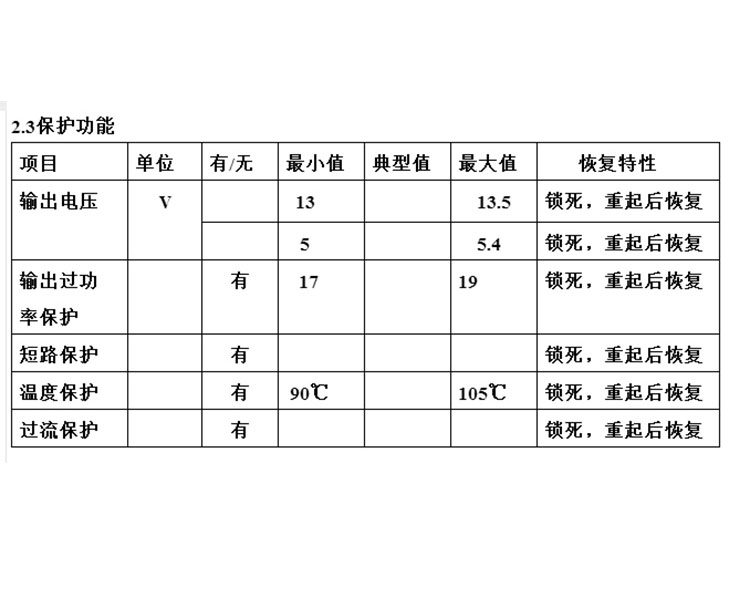 2.3保护功能

| 项目 | 单位 | 有/无 | 最小值 | 典型值 | 最大值 | 恢复特性 |
|---|---|---|---|---|---|---|
| 输出电压 | V |  | 13 |  | 13.5 | 锁死，重起后恢复 |
|  |  |  | 5 |  | 5.4 | 锁死，重起后恢复 |
| 输出过功率保护 |  | 有 | 17 |  | 19 | 锁死，重起后恢复 |
| 短路保护 |  | 有 |  |  |  | 锁死，重起后恢复 |
| 温度保护 |  | 有 | 90℃ |  | 105℃ | 锁死，重起后恢复 |
| 过流保护 |  | 有 |  |  |  | 锁死，重起后恢复 |